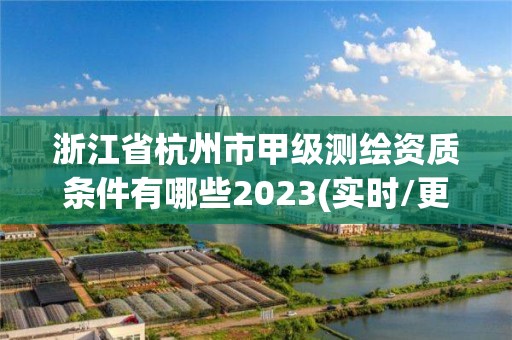 浙江省杭州市甲级测绘资质条件有哪些2023(实时/更